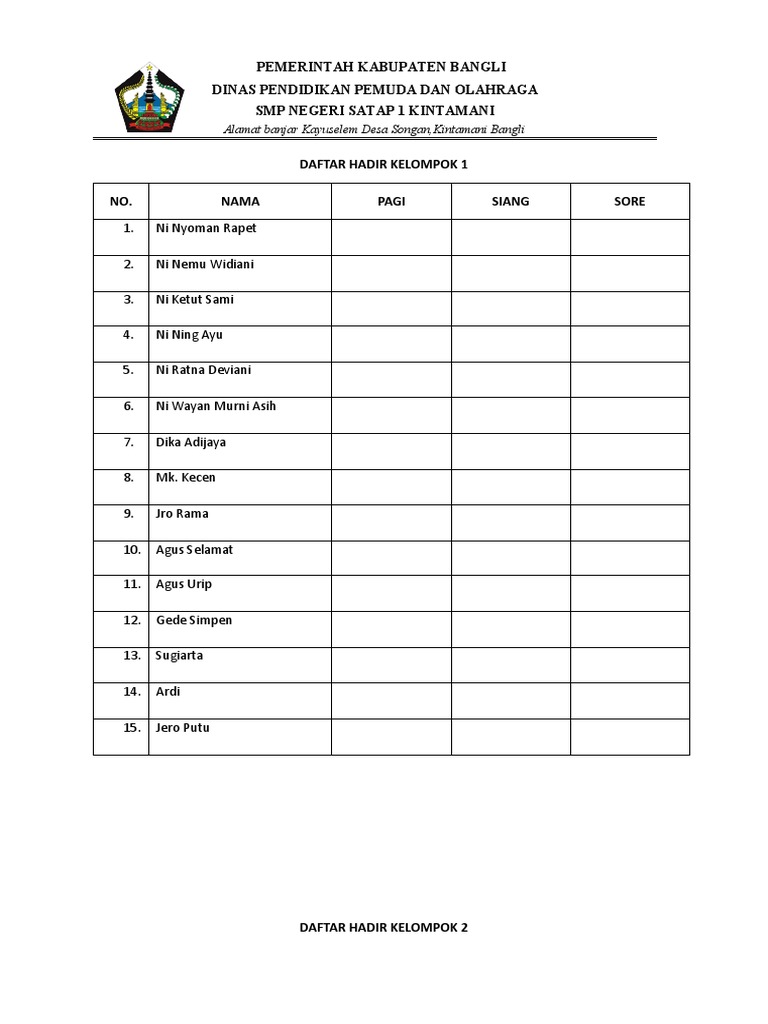 PEMERINTAH KABUPATEN BANGLI
DINAS PENDIDIKAN PEMUDA DAN OLAHRAGA
SMP NEGERI SATAP 1 KINTAMANI
Alamat banjar Kayuselem Desa Songan,Kintamani Bangli

DAFTAR HADIR KELOMPOK 1

| NO. | NAMA | PAGI | SIANG | SORE |
|---|---|---|---|---|
| 1. | Ni Nyoman Rapet | | | |
| 2. | Ni Nemu Widiani | | | |
| 3. | Ni Ketut Sami | | | |
| 4. | Ni Ning Ayu | | | |
| 5. | Ni Ratna Deviani | | | |
| 6. | Ni Wayan Murni Asih | | | |
| 7. | Dika Adijaya | | | |
| 8. | Mk. Kecen | | | |
| 9. | Jro Rama | | | |
| 10. | Agus Selamat | | | |
| 11. | Agus Urip | | | |
| 12. | Gede Simpen | | | |
| 13. | Sugiarta | | | |
| 14. | Ardi | | | |
| 15. | Jero Putu | | | |

DAFTAR HADIR KELOMPOK 2